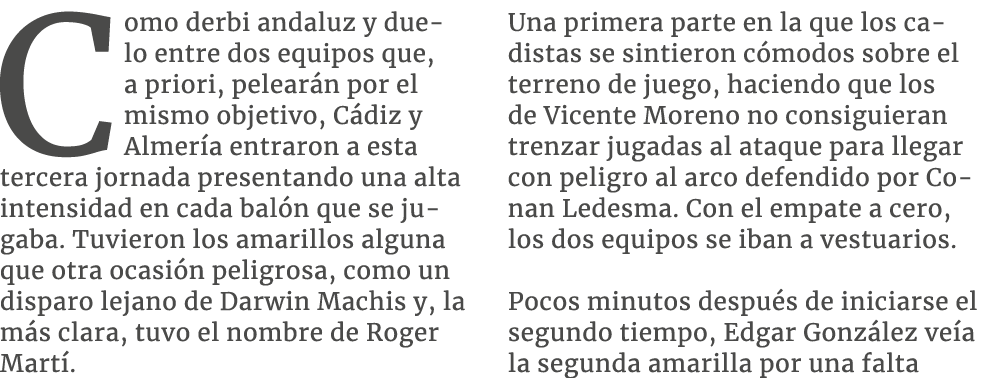 Como derbi andaluz y duelo entre dos equipos que, a priori, pelearán por el mismo objetivo, Cádiz y Almería entraron a esta tercera jornada presentando una alta intensidad en cada balón que se jugaba. Tuvieron los amarillos alguna que otra ocasión peligrosa, como un disparo lejano de Darwin Machis y, la más clara, tuvo el nombre de Roger Martí.

Una primera parte en la que los cadistas se sintieron cómodos sobre el terreno de juego, haciendo que los de Vicente Moreno no consiguieran trenzar jugadas al ataque para llegar con peligro al arco defendido por Conan Ledesma. Con el empate a cero, los dos equipos se iban a vestuarios.

Pocos minutos después de iniciarse el segundo tiempo, Edgar González veía la segunda amarilla por una falta